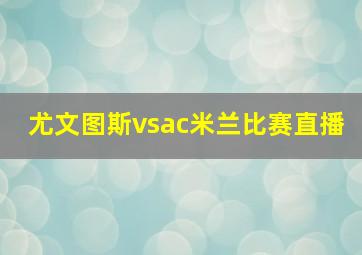 尤文图斯vsac米兰比赛直播